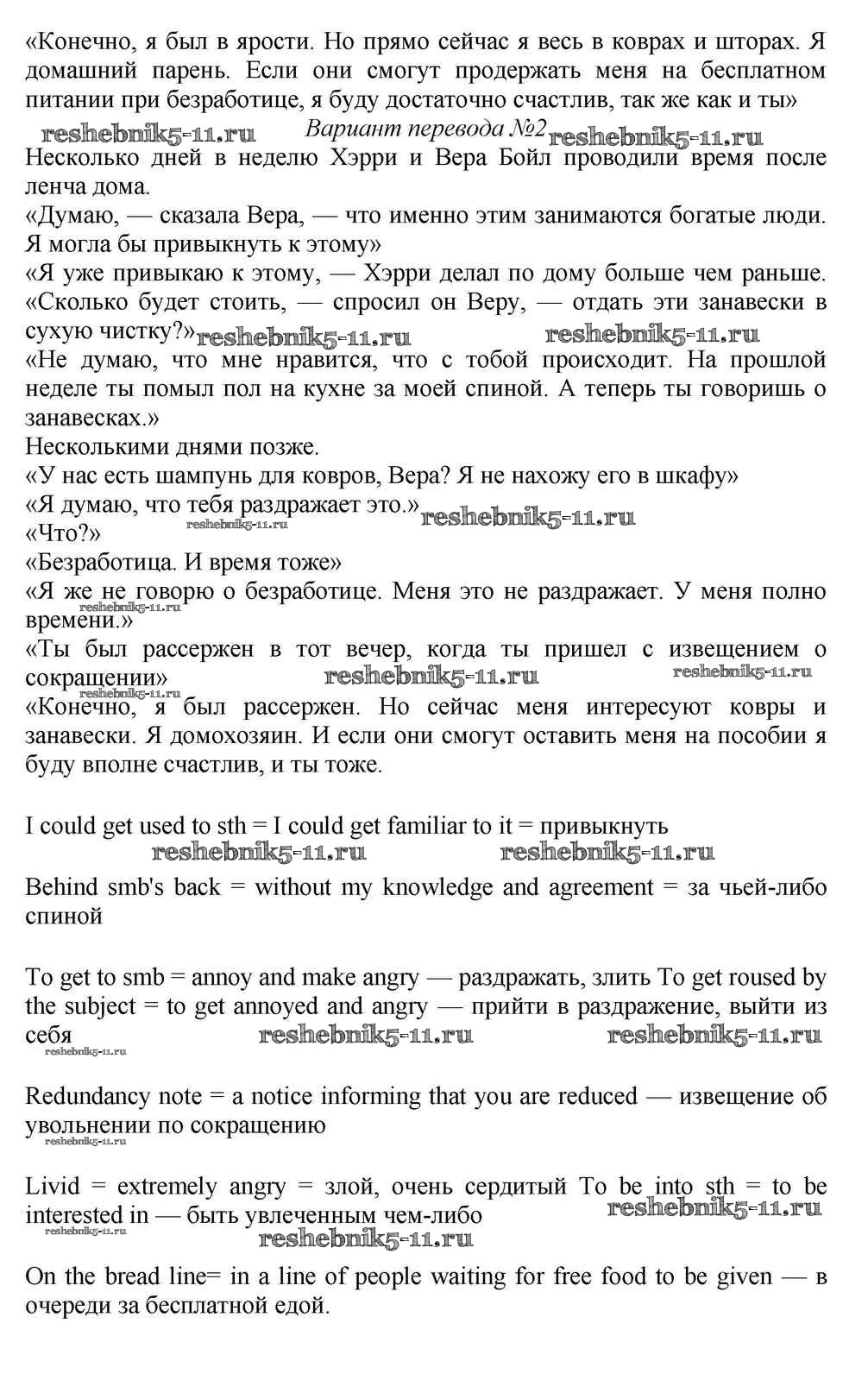 «Конечно, я был в ярости. Но прямо сейчас я весь в коврах и шторах. Я домашний парень. Если они смогут продержать меня на бесплатном питании при безработице, я буду достаточно счастлив, так же как и ты»

reshebnik5-11.ru Вариант перевода №2 reshebnik5-11.ru

Несколько дней в неделю Хэрри и Вера Бойл проводили время после ленча дома.
«Думаю, — сказала Вера, — что именно этим занимаются богатые люди. Я могла бы привыкнуть к этому»
«Я уже привыкаю к этому, — Хэрри делал по дому больше чем раньше.
«Сколько будет стоить, — спросил он Веру, — отдать эти занавески в сухую чистку?» reshebnik5-11.ru reshebnik5-11.ru
«Не думаю, что мне нравится, что с тобой происходит. На прошлой неделе ты помыл пол на кухне за моей спиной. А теперь ты говоришь о занавесках.»
Несколькими днями позже.
«У нас есть шампунь для ковров, Вера? Я не нахожу его в шкафу»
«Я думаю, что тебя раздражает это.» reshebnik5-11.ru
reshebnik5-11.ru
«Что?»
«Безработица. И время тоже»
«Я же не говорю о безработице. Меня это не раздражает. У меня полно времени.» reshebnik5-11.ru
«Ты был рассержен в тот вечер, когда ты пришел с извещением о сокращении» reshebnik5-11.ru reshebnik5-11.ru
reshebnik5-11.ru
«Конечно, я был рассержен. Но сейчас меня интересуют ковры и занавески. Я домохозяин. И если они смогут оставить меня на пособии я буду вполне счастлив, и ты тоже.

I could get used to sth = I could get familiar to it = привыкнуть
reshebnik5-11.ru reshebnik5-11.ru

Behind smb's back = without my knowledge and agreement = за чьей-либо спиной

To get to smb = annoy and make angry — раздражать, злить To get roused by the subject = to get annoyed and angry — прийти в раздражение, выйти из себя reshebnik5-11.ru reshebnik5-11.ru
reshebnik5-11.ru

Redundancy note = a notice informing that you are reduced — извещение об увольнении по сокращению
reshebnik5-11.ru

Livid = extremely angry = злой, очень сердитый To be into sth = to be interested in — быть увлеченным чем-либо reshebnik5-11.ru
reshebnik5-11.ru
reshebnik5-11.ru

On the bread line= in a line of people waiting for free food to be given — в очереди за бесплатной едой.